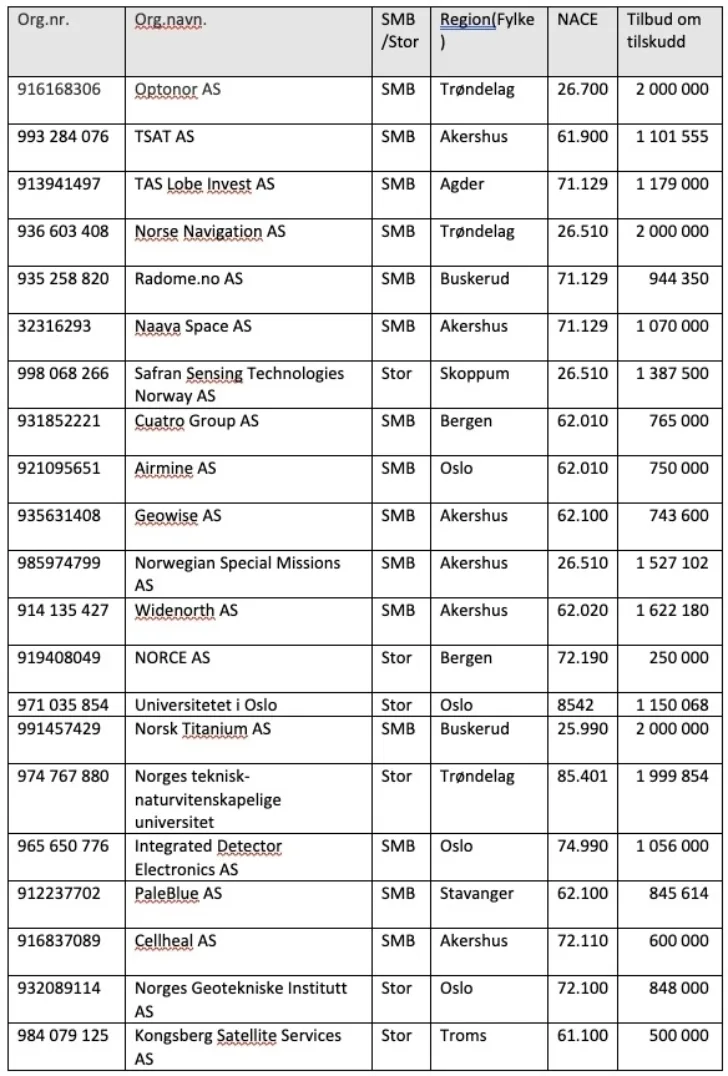 | Org.nr. | Org.navn. | SMB /Stor | Region(Fylke) | NACE | Tilbud om tilskudd |
|---|---|---|---|---|---|
| 916168306 | Optonor AS | SMB | Trøndelag | 26.700 | 2 000 000 |
| 993 284 076 | TSAT AS | SMB | Akershus | 61.900 | 1 101 555 |
| 913941497 | TAS Lobe Invest AS | SMB | Agder | 71.129 | 1 179 000 |
| 936 603 408 | Norse Navigation AS | SMB | Trøndelag | 26.510 | 2 000 000 |
| 935 258 820 | Radome.no AS | SMB | Buskerud | 71.129 | 944 350 |
| 32316293 | Naava Space AS | SMB | Akershus | 71.129 | 1 070 000 |
| 998 068 266 | Safran Sensing Technologies Norway AS | Stor | Skoppum | 26.510 | 1 387 500 |
| 931852221 | Cuatro Group AS | SMB | Bergen | 62.010 | 765 000 |
| 921095651 | Airmine AS | SMB | Oslo | 62.010 | 750 000 |
| 935631408 | Geowise AS | SMB | Akershus | 62.100 | 743 600 |
| 985974799 | Norwegian Special Missions AS | SMB | Akershus | 26.510 | 1 527 102 |
| 914 135 427 | Widenorth AS | SMB | Akershus | 62.020 | 1 622 180 |
| 919408049 | NORCE AS | Stor | Bergen | 72.190 | 250 000 |
| 971 035 854 | Universitetet i Oslo | Stor | Oslo | 8542 | 1 150 068 |
| 991457429 | Norsk Titanium AS | SMB | Buskerud | 25.990 | 2 000 000 |
| 974 767 880 | Norges teknisk-naturvitenskapelige universitet | Stor | Trøndelag | 85.401 | 1 999 854 |
| 965 650 776 | Integrated Detector Electronics AS | SMB | Oslo | 74.990 | 1 056 000 |
| 912237702 | PaleBlue AS | SMB | Stavanger | 62.100 | 845 614 |
| 916837089 | Cellheal AS | SMB | Akershus | 72.110 | 600 000 |
| 932089114 | Norges Geotekniske Institutt AS | Stor | Oslo | 72.100 | 848 000 |
| 984 079 125 | Kongsberg Satellite Services AS | Stor | Troms | 61.100 | 500 000 |